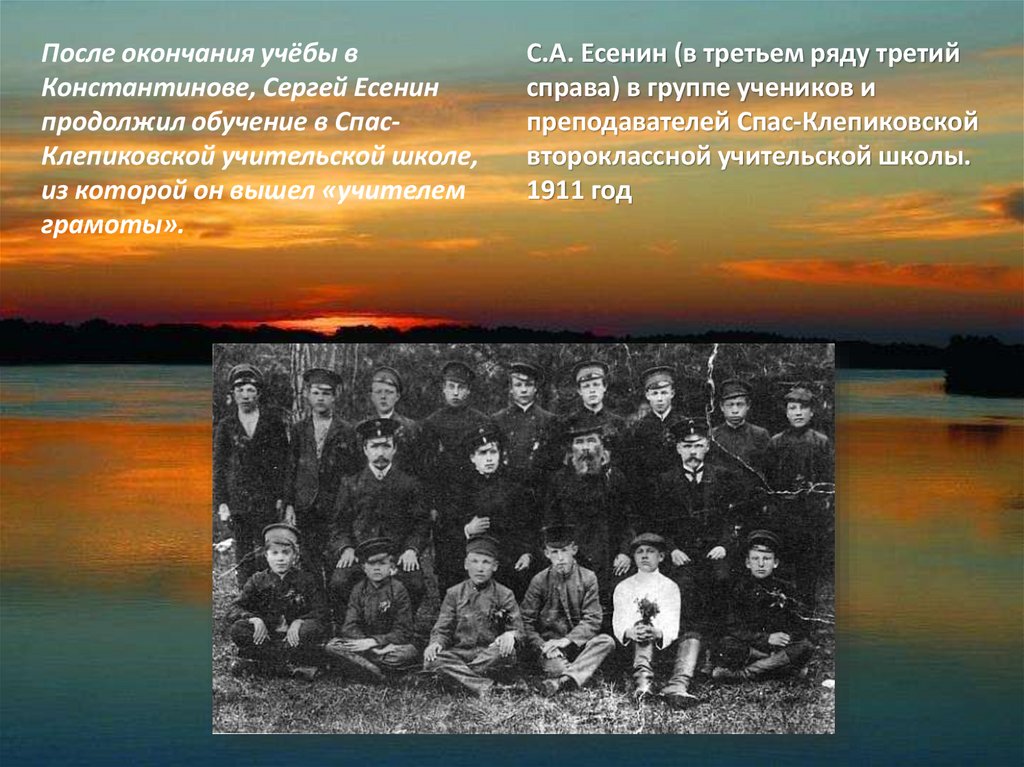 После окончания учёбы в Константинове, Сергей Есенин продолжил обучение в Спас-Клепиковской учительской школе, из которой он вышел «учителем грамоты».

С.А. Есенин (в третьем ряду третий справа) в группе учеников и преподавателей Спас-Клепиковской второклассной учительской школы. 1911 год